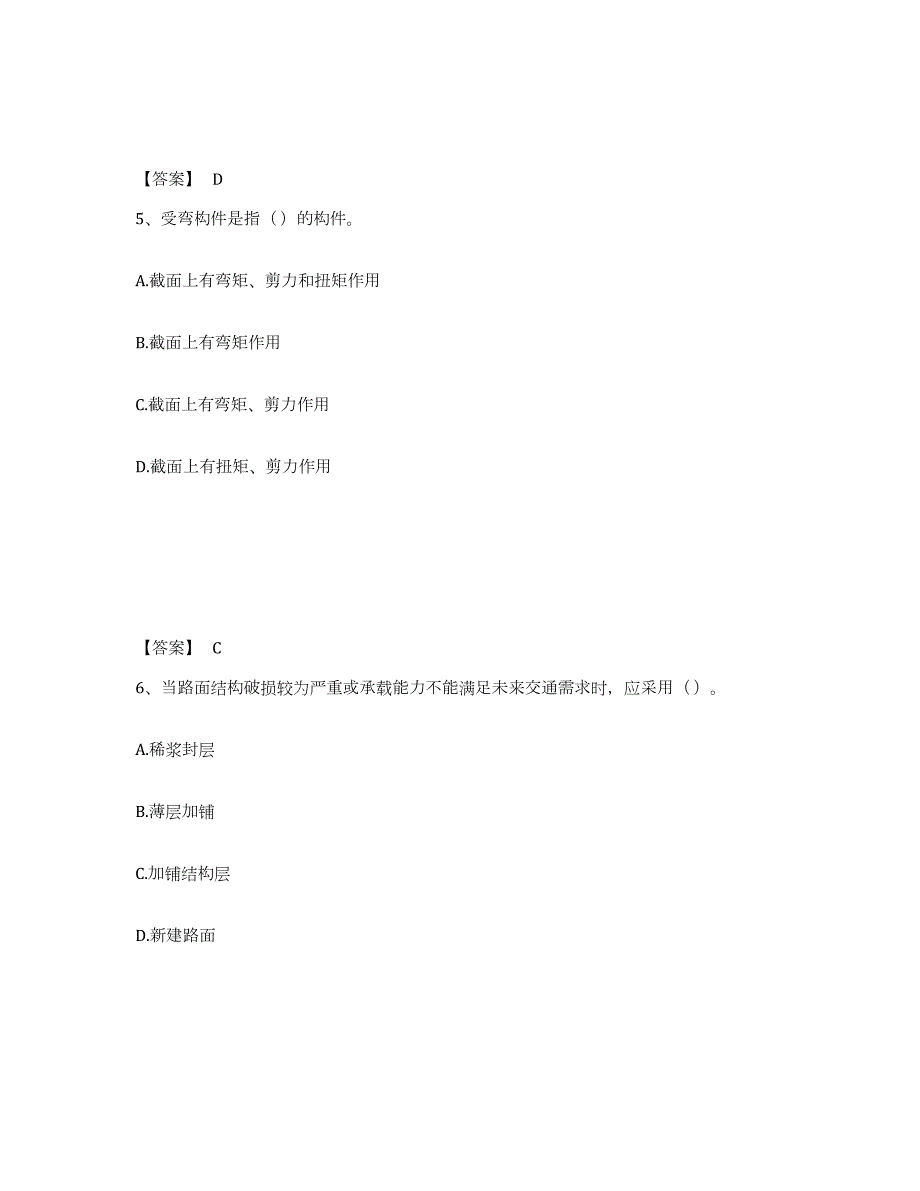 【答案】 D

5、受弯构件是指（）的构件。

A.截面上有弯矩、剪力和扭矩作用

B.截面上有弯矩作用

C.截面上有弯矩、剪力作用

D.截面上有扭矩、剪力作用

【答案】 C

6、当路面结构破损较为严重或承载能力不能满足未来交通需求时，应采用（）。

A.稀浆封层

B.薄层加铺

C.加铺结构层

D.新建路面